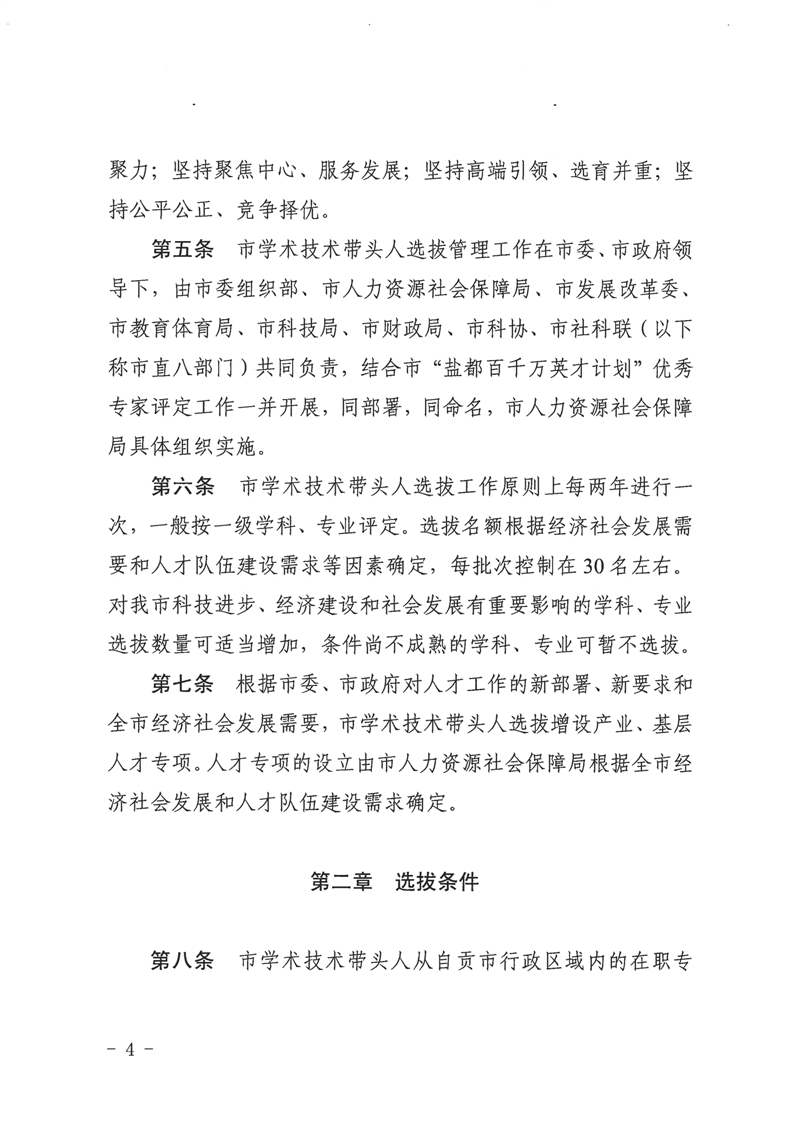 聚力；坚持聚焦中心、服务发展；坚持高端引领、选育并重；坚持公平公正、竞争择优。

第五条　市学术技术带头人选拔管理工作在市委、市政府领导下，由市委组织部、市人力资源社会保障局、市发展改革委、市教育体育局、市科技局、市财政局、市科协、市社科联（以下称市直八部门）共同负责，结合市“盐都百千万英才计划”优秀专家评定工作一并开展，同部署，同命名，市人力资源社会保障局具体组织实施。

第六条　市学术技术带头人选拔工作原则上每两年进行一次，一般按一级学科、专业评定。选拔名额根据经济社会发展需要和人才队伍建设需求等因素确定，每批次控制在30名左右。对我市科技进步、经济建设和社会发展有重要影响的学科、专业选拔数量可适当增加，条件尚不成熟的学科、专业可暂不选拔。

第七条　根据市委、市政府对人才工作的新部署、新要求和全市经济社会发展需要，市学术技术带头人选拔增设产业、基层人才专项。人才专项的设立由市人力资源社会保障局根据全市经济社会发展和人才队伍建设需求确定。

第二章　选拔条件

第八条　市学术技术带头人从自贡市行政区域内的在职专

－4－